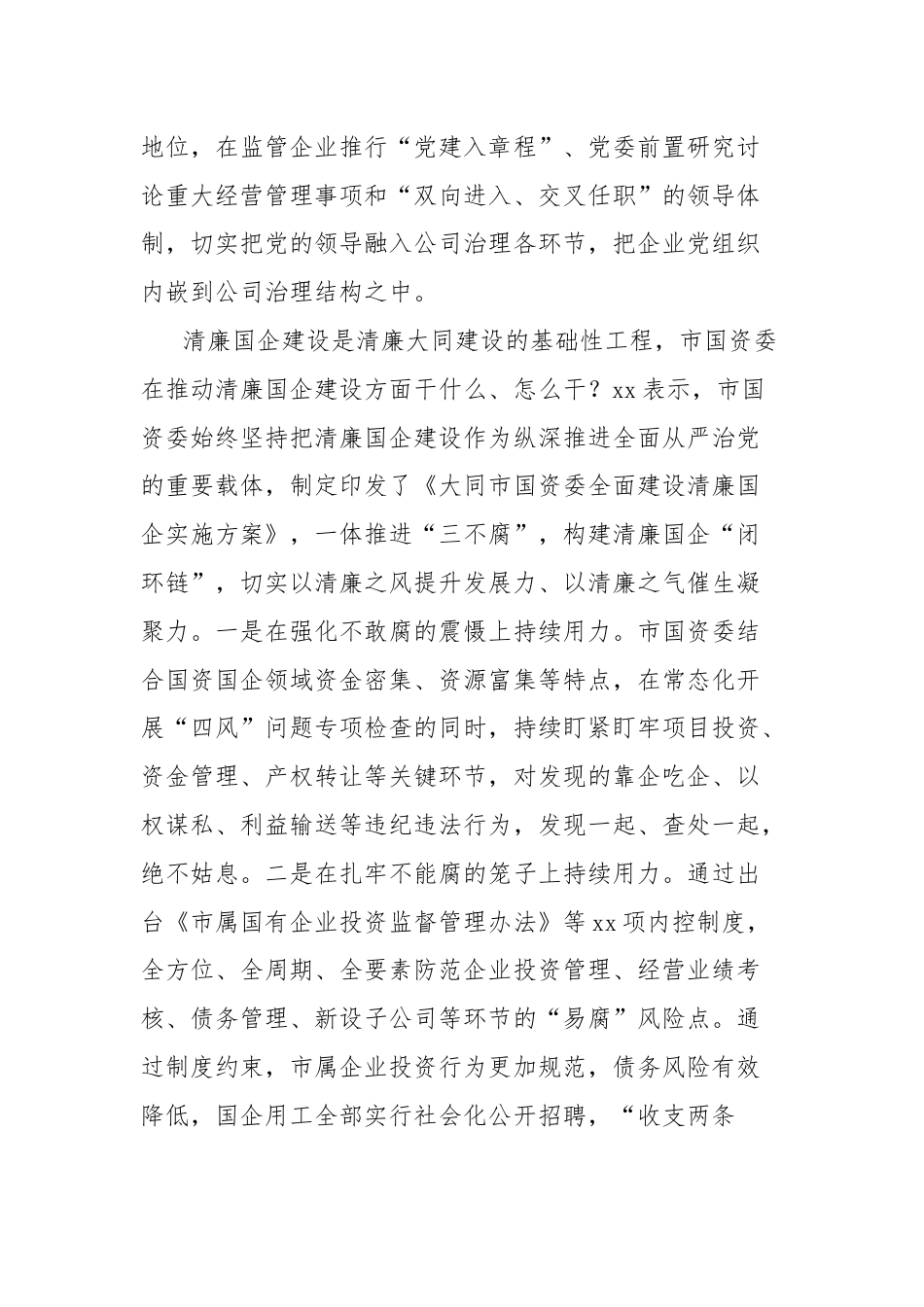 地位，在监管企业推行“党建入章程”、党委前置研究讨论重大经营管理事项和“双向进入、交叉任职”的领导体制，切实把党的领导融入公司治理各环节，把企业党组织内嵌到公司治理结构之中。

清廉国企建设是清廉大同建设的基础性工程，市国资委在推动清廉国企建设方面干什么、怎么干？xx 表示，市国资委始终坚持把清廉国企建设作为纵深推进全面从严治党的重要载体，制定印发了《大同市国资委全面建设清廉国企实施方案》，一体推进“三不腐”，构建清廉国企“闭环链”，切实以清廉之风提升发展力、以清廉之气催生凝聚力。一是在强化不敢腐的震慑上持续用力。市国资委结合国资国企领域资金密集、资源富集等特点，在常态化开展“四风”问题专项检查的同时，持续盯紧盯牢项目投资、资金管理、产权转让等关键环节，对发现的靠企吃企、以权谋私、利益输送等违纪违法行为，发现一起、查处一起，绝不姑息。二是在扎牢不能腐的笼子上持续用力。通过出台《市属国有企业投资监督管理办法》等 xx 项内控制度，全方位、全周期、全要素防范企业投资管理、经营业绩考核、债务管理、新设子公司等环节的“易腐”风险点。通过制度约束，市属企业投资行为更加规范，债务风险有效降低，国企用工全部实行社会化公开招聘，“收支两条